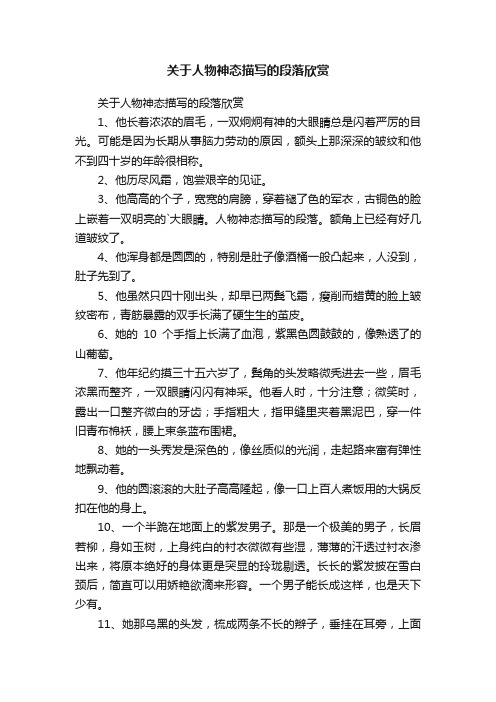 关于人物神态描写的段落欣赏

关于人物神态描写的段落欣赏

1、他长着浓浓的眉毛，一双炯炯有神的大眼睛总是闪着严厉的目光。可能是因为长期从事脑力劳动的原因，额头上那深深的皱纹和他不到四十岁的年龄很相称。

2、他历尽风霜，饱尝艰辛的见证。

3、他高高的个子，宽宽的肩膀，穿着褪了色的军衣，古铜色的脸上嵌着一双明亮的`大眼睛。人物神态描写的段落。额角上已经有好几道皱纹了。

4、他浑身都是圆圆的，特别是肚子像酒桶一般凸起来，人没到，肚子先到了。

5、他虽然只四十刚出头，却早已两鬓飞霜，瘦削而蜡黄的脸上皱纹密布，青筋暴露的双手长满了硬生生的茧皮。

6、她的 10 个手指上长满了血泡，紫黑色圆鼓鼓的，像熟透了的山葡萄。

7、他年纪约摸三十五六岁了，鬓角的头发略微秃进去一些，眉毛浓黑而整齐，一双眼睛闪闪有神采。他看人时，十分注意；微笑时，露出一口整齐微白的牙齿；手指粗大，指甲缝里夹着黑泥巴，穿一件旧青布棉袄，腰上束条蓝布围裙。

8、她的一头秀发是深色的，像丝质似的光润，走起路来富有弹性地飘动着。

9、他的圆滚滚的大肚子高高隆起，像一口上百人煮饭用的大锅反扣在他的身上。

10、一个半跪在地面上的紫发男子。那是一个极美的男子，长眉若柳，身如玉树，上身纯白的衬衣微微有些湿，薄薄的汗透过衬衣渗出来，将原本绝好的身体更是突显的玲珑剔透。长长的紫发披在雪白颈后，简直可以用娇艳欲滴来形容。一个男子能长成这样，也是天下少有。

11、她那乌黑的头发，梳成两条不长的辫子，垂挂在耳旁，上面